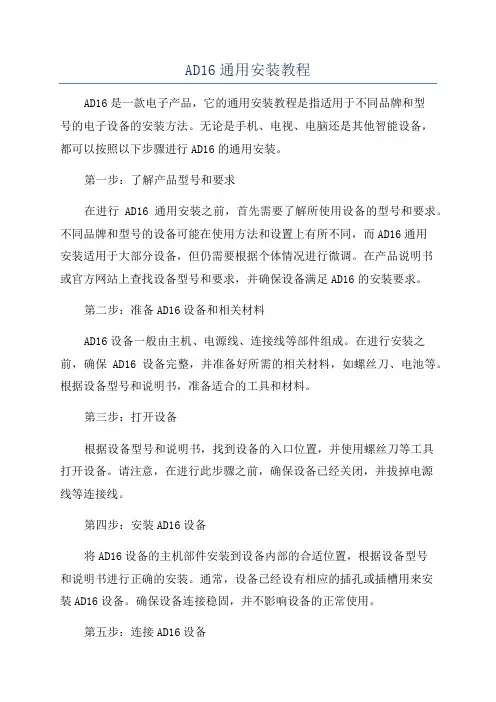 AD16 通用安装教程

AD16 是一款电子产品，它的通用安装教程是指适用于不同品牌和型号的电子设备的安装方法。无论是手机、电视、电脑还是其他智能设备，都可以按照以下步骤进行 AD16 的通用安装。

第一步：了解产品型号和要求

在进行 AD16 通用安装之前，首先需要了解所使用设备的型号和要求。不同品牌和型号的设备可能在使用方法和设置上有所不同，而 AD16 通用安装适用于大部分设备，但仍需要根据个体情况进行微调。在产品说明书或官方网站上查找设备型号和要求，并确保设备满足 AD16 的安装要求。

第二步：准备 AD16 设备和相关材料

AD16 设备一般由主机、电源线、连接线等部件组成。在进行安装之前，确保 AD16 设备完整，并准备好所需的相关材料，如螺丝刀、电池等。根据设备型号和说明书，准备适合的工具和材料。

第三步：打开设备

根据设备型号和说明书，找到设备的入口位置，并使用螺丝刀等工具打开设备。请注意，在进行此步骤之前，确保设备已经关闭，并拔掉电源线等连接线。

第四步：安装 AD16 设备

将 AD16 设备的主机部件安装到设备内部的合适位置，根据设备型号和说明书进行正确的安装。通常，设备已经设有相应的插孔或插槽用来安装 AD16 设备。确保设备连接稳固，并不影响设备的正常使用。

第五步：连接 AD16 设备